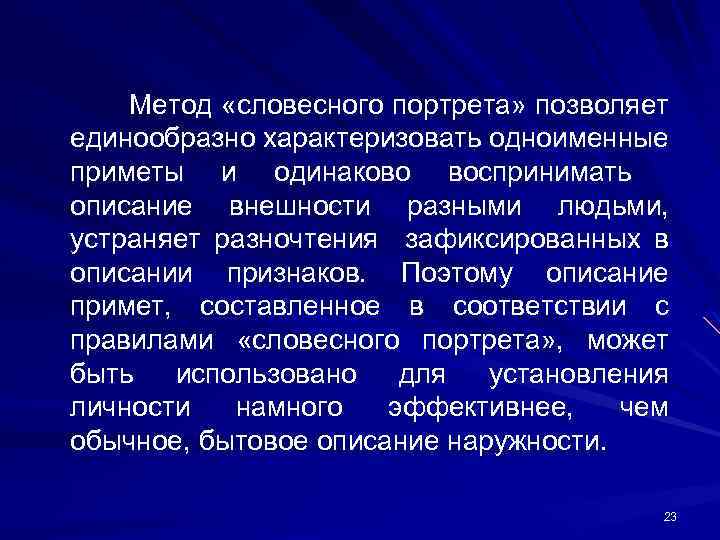 Метод «словесного портрета» позволяет единообразно характеризовать одноименные приметы и одинаково воспринимать описание внешности разными людьми, устраняет разночтения зафиксированных в описании признаков. Поэтому описание примет, составленное в соответствии с правилами «словесного портрета», может быть использовано для установления личности намного эффективнее, чем обычное, бытовое описание наружности.

23